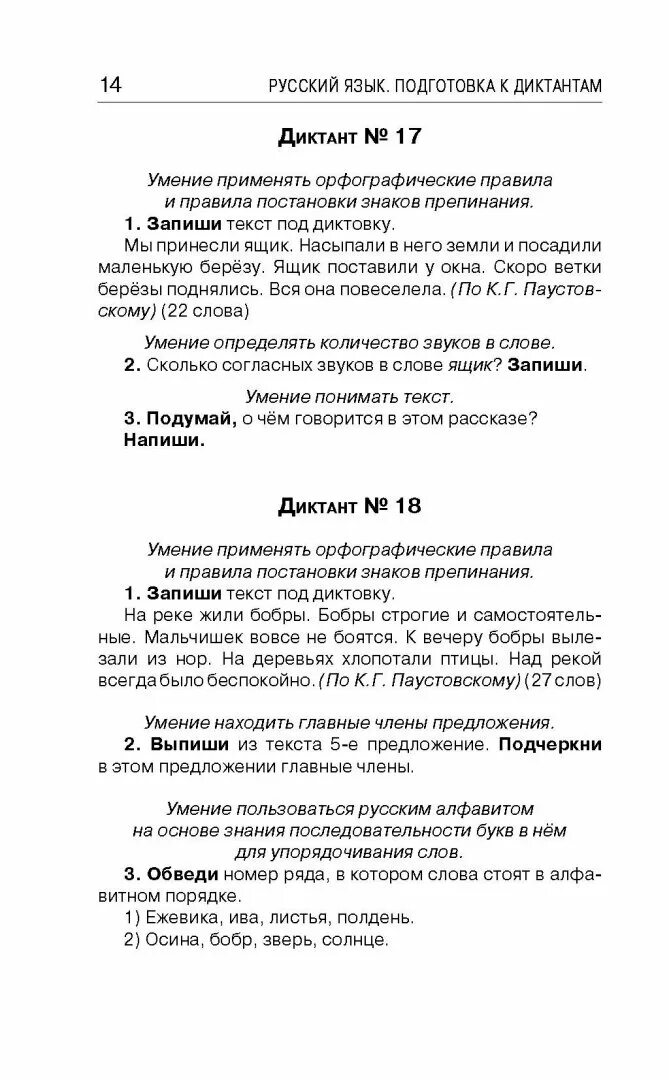 14 РУССКИЙ ЯЗЫК. ПОДГОТОВКА К ДИКТАНТАМ

Диктант № 17

Умение применять орфографические правила и правила постановки знаков препинания.

1. Запиши текст под диктовку.

Мы принесли ящик. Насыпали в него земли и посадили маленькую берёзу. Ящик поставили у окна. Скоро ветки берёзы поднялись. Вся она повеселела. (По К.Г. Паустовскому) (22 слова)

Умение определять количество звуков в слове.

2. Сколько согласных звуков в слове ящик? Запиши.

Умение понимать текст.

3. Подумай, о чём говорится в этом рассказе? Напиши.

Диктант № 18

Умение применять орфографические правила и правила постановки знаков препинания.

1. Запиши текст под диктовку.

На реке жили бобры. Бобры строгие и самостоятельные. Мальчишек вовсе не боятся. К вечеру бобры вылезали из нор. На деревьях хлопотали птицы. Над рекой всегда было беспокойно. (По К.Г. Паустовскому) (27 слов)

Умение находить главные члены предложения.

2. Выпиши из текста 5-е предложение. Подчеркни в этом предложении главные члены.

Умение пользоваться русским алфавитом на основе знания последовательности букв в нём для упорядочивания слов.

3. Обведи номер ряда, в котором слова стоят в алфавитном порядке.

1) Ежевика, ива, листья, полдень.

2) Осина, бобр, зверь, солнце.